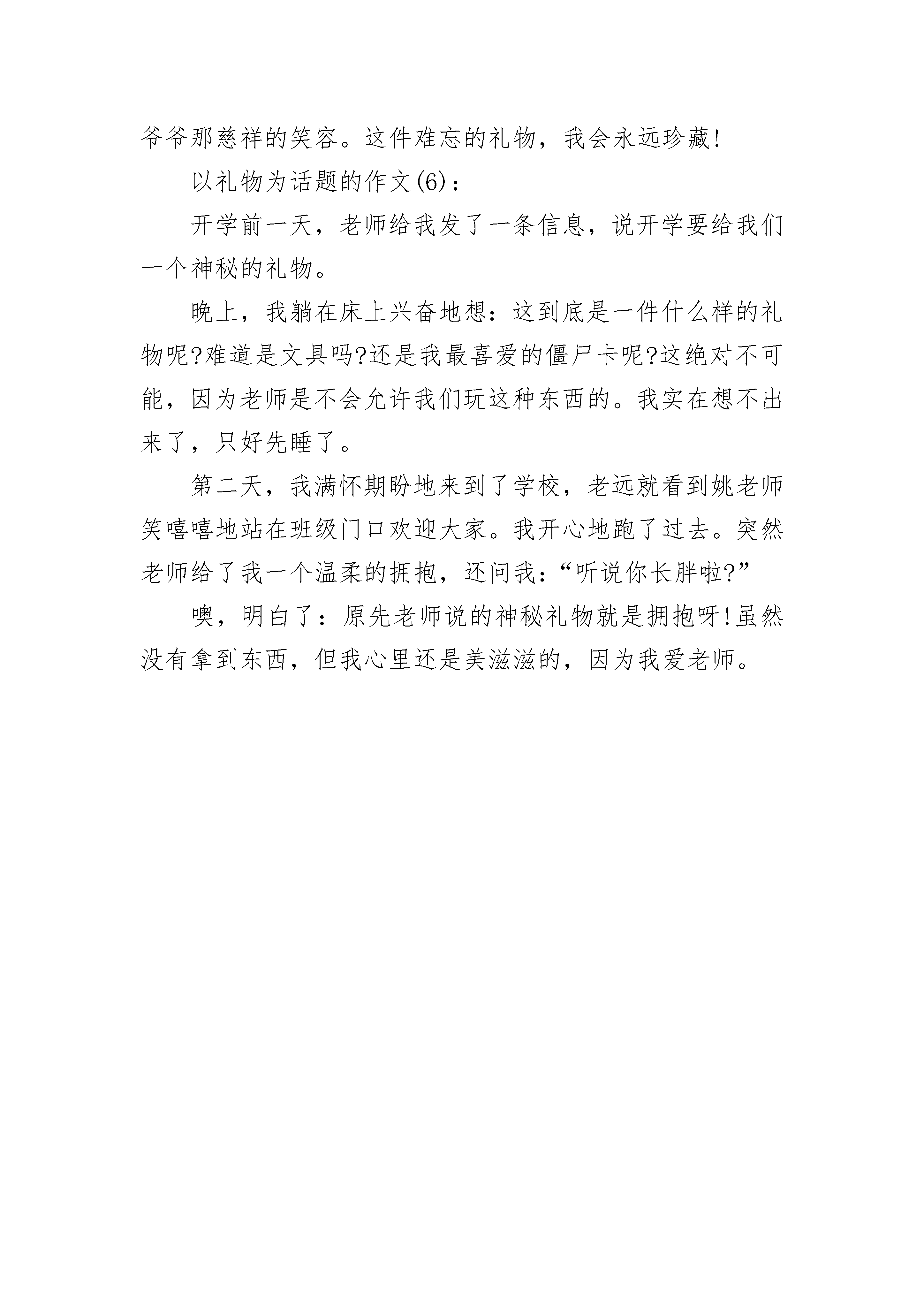 爷爷那慈祥的笑容。这件难忘的礼物，我会永远珍藏!

以礼物为话题的作文(6)：

开学前一天，老师给我发了一条信息，说开学要给我们一个神秘的礼物。

晚上，我躺在床上兴奋地想：这到底是一件什么样的礼物呢?难道是文具吗?还是我最喜爱的僵尸卡呢?这绝对不可能，因为老师是不会允许我们玩这种东西的。我实在想不出来了，只好先睡了。

第二天，我满怀期盼地来到了学校，老远就看到姚老师笑嘻嘻地站在班级门口欢迎大家。我开心地跑了过去。突然老师给了我一个温柔的拥抱，还问我：“听说你长胖啦?”

噢，明白了：原先老师说的神秘礼物就是拥抱呀!虽然没有拿到东西，但我心里还是美滋滋的，因为我爱老师。